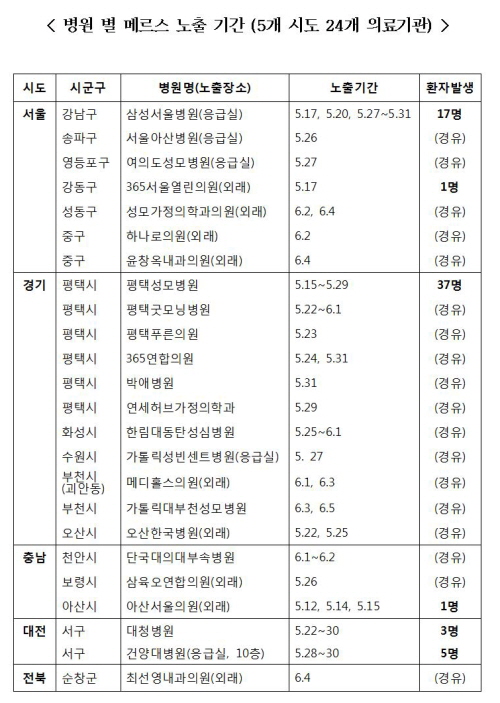 < 병원 별 메르스 노출 기간 (5개 시도 24개 의료기관) >

| 시도 | 시군구 | 병원명(노출장소) | 노출기간 | 환자발생 |
|---|---|---|---|---|
| 서울 | 강남구 | 삼성서울병원(응급실) | 5.17, 5.20, 5.27~5.31 | 17명 |
| | 송파구 | 서울아산병원(응급실) | 5.26 | (경유) |
| | 영등포구 | 여의도성모병원(응급실) | 5.27 | (경유) |
| | 강동구 | 365서울열린의원(외래) | 5.17 | 1명 |
| | 성동구 | 성모가정의학과의원(외래) | 6.2, 6.4 | (경유) |
| | 중구 | 하나로의원(외래) | 6.2 | (경유) |
| | 중구 | 윤창옥내과의원(외래) | 6.4 | (경유) |
| 경기 | 평택시 | 평택성모병원 | 5.15~5.29 | 37명 |
| | 평택시 | 평택굿모닝병원 | 5.22~6.1 | (경유) |
| | 평택시 | 평택푸른의원 | 5.23 | (경유) |
| | 평택시 | 365연합의원 | 5.24, 5.31 | (경유) |
| | 평택시 | 박애병원 | 5.31 | (경유) |
| | 평택시 | 연세허브가정의학과 | 5.29 | (경유) |
| | 화성시 | 한림대동탄성심병원 | 5.25~6.1 | (경유) |
| | 수원시 | 가톨릭성빈센트병원(응급실) | 5. 27 | (경유) |
| | 부천시 (괴안동) | 메디홀스의원(외래) | 6.1, 6.3 | (경유) |
| | 부천시 | 가톨릭대부천성모병원 | 6.3, 6.5 | (경유) |
| | 오산시 | 오산한국병원(외래) | 5.22, 5.25 | (경유) |
| 충남 | 천안시 | 단국대의대부속병원 | 6.1~6.2 | (경유) |
| | 보령시 | 삼육오연합의원(외래) | 5.26 | (경유) |
| | 아산시 | 아산서울의원(외래) | 5.12, 5.14, 5.15 | 1명 |
| 대전 | 서구 | 대청병원 | 5.22~30 | 3명 |
| | 서구 | 건양대병원(응급실, 10층) | 5.28~30 | 5명 |
| 전북 | 순창군 | 최선영내과의원(외래) | 6.4 | (경유) |